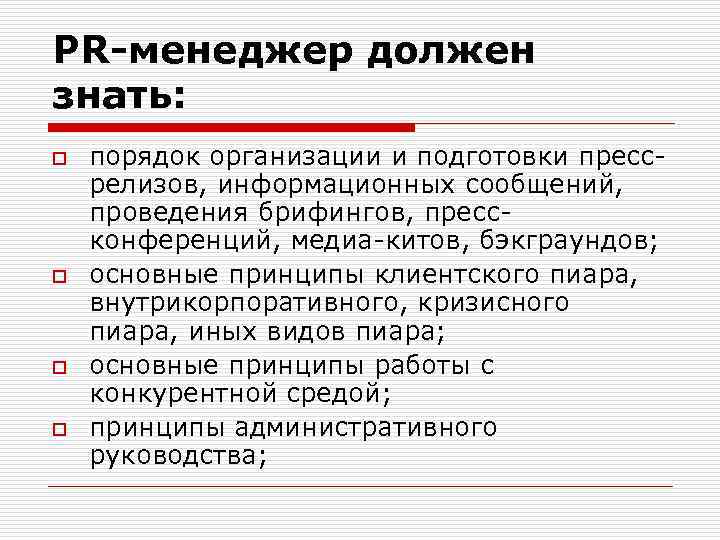 PR-менеджер должен знать:

порядок организации и подготовки пресс-релизов, информационных сообщений, проведения брифингов, пресс-конференций, медиа-китов, бэкграундов;

основные принципы клиентского пиара, внутрикорпоративного, кризисного пиара, иных видов пиара;

основные принципы работы с конкурентной средой;

принципы административного руководства;